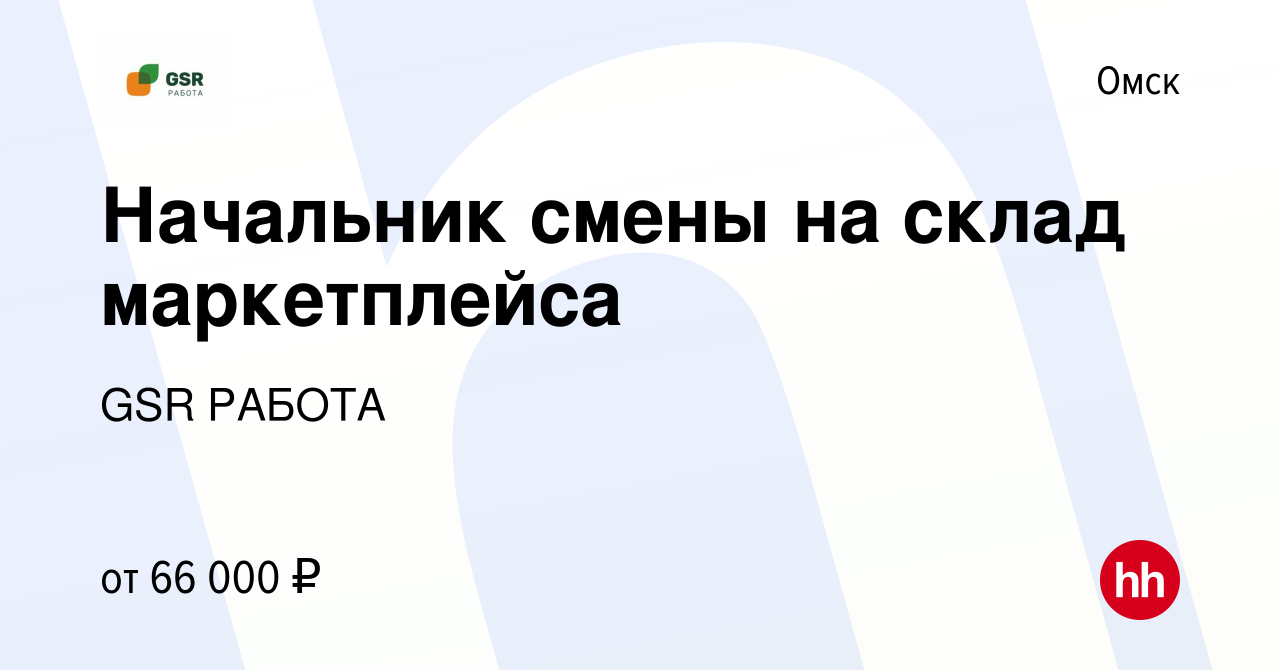 GSR
РАБОТА

Омск

Начальник смены на склад маркетплейса

GSR РАБОТА

от 66 000 ₽

hh